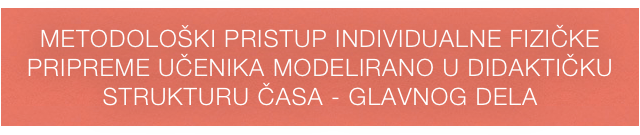 METODOLOŠKI PRISTUP INDIVIDUALNE FIZIČKE PRIPREME UČENIKA MODELIRANO U DIDAKTIČKU STRUKTURU ČASA - GLAVNOG DELA